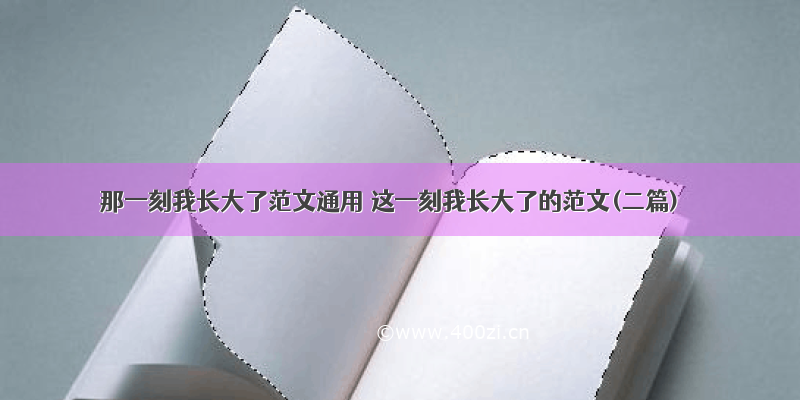 那一刻我长大了范文通用 这一刻我长大了的范文(二篇)

©www.400zi.cn